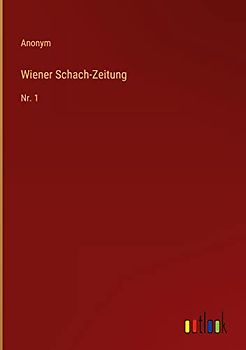 Anonym

Wiener Schach-Zeitung

Nr. 1

outlook